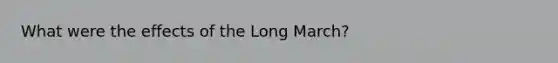 What were the effects of the Long March?